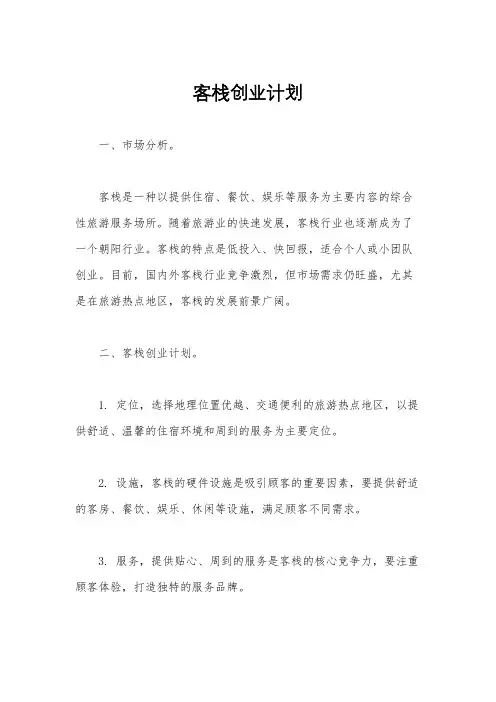 客栈创业计划

一、市场分析。

客栈是一种以提供住宿、餐饮、娱乐等服务为主要内容的综合性旅游服务场所。随着旅游业的快速发展，客栈行业也逐渐成为了一个朝阳行业。客栈的特点是低投入、快回报，适合个人或小团队创业。目前，国内外客栈行业竞争激烈，但市场需求仍旺盛，尤其是在旅游热点地区，客栈的发展前景广阔。

二、客栈创业计划。

1. 定位，选择地理位置优越、交通便利的旅游热点地区，以提供舒适、温馨的住宿环境和周到的服务为主要定位。

2. 设施，客栈的硬件设施是吸引顾客的重要因素，要提供舒适的客房、餐饮、娱乐、休闲等设施，满足顾客不同需求。

3. 服务，提供贴心、周到的服务是客栈的核心竞争力，要注重顾客体验，打造独特的服务品牌。